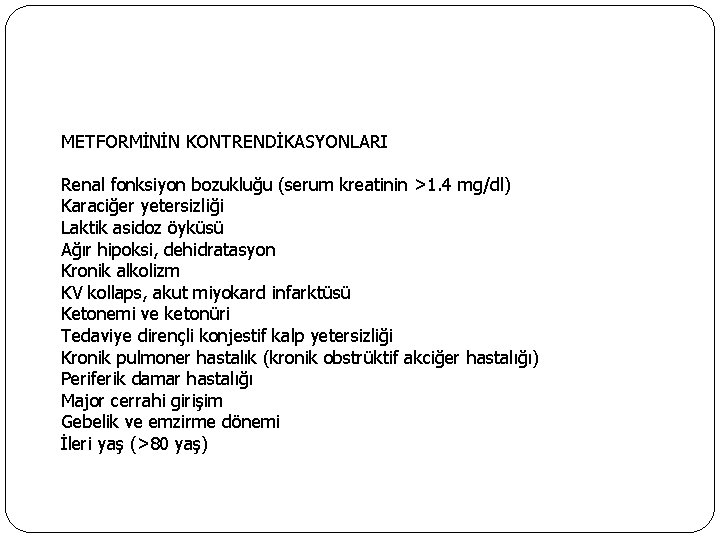 METFORMİNİN KONTRENDİKASYONLARI

Renal fonksiyon bozukluğu (serum kreatinin >1.4 mg/dl)
Karaciğer yetersizliği
Laktik asidoz öyküsü
Ağır hipoksi, dehidratasyon
Kronik alkolizm
KV kollaps, akut miyokard infarktüsü
Ketonemi ve ketonüri
Tedaviye dirençli konjestif kalp yetersizliği
Kronik pulmoner hastalık (kronik obstrüktif akciğer hastalığı)
Periferik damar hastalığı
Major cerrahi girişim
Gebelik ve emzirme dönemi
İleri yaş (>80 yaş)